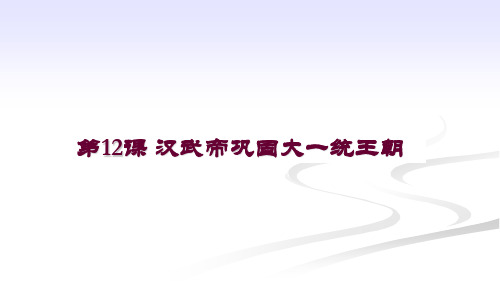 第12课 汉武帝巩固大一统王朝